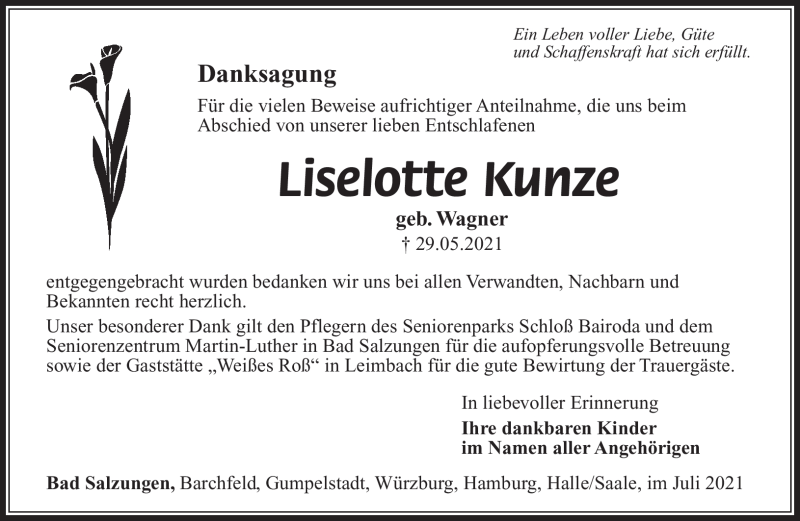 Ein Leben voller Liebe, Güte und Schaffenskraft hat sich erfüllt.

Danksagung

Für die vielen Beweise aufrichtiger Anteilnahme, die uns beim Abschied von unserer lieben Entschlafenen

Liselotte Kunze

geb. Wagner

† 29.05.2021

entgegengebracht wurden bedanken wir uns bei allen Verwandten, Nachbarn und Bekannten recht herzlich.

Unser besonderer Dank gilt den Pflegern des Seniorenparks Schloß Bairoda und dem Seniorenzentrum Martin-Luther in Bad Salzungen für die aufopferungsvolle Betreuung sowie der Gaststätte „Weißes Roß“ in Leimbach für die gute Bewirtung der Trauergäste.

In liebevoller Erinnerung

Ihre dankbaren Kinder
im Namen aller Angehörigen

Bad Salzungen, Barchfeld, Gumpelstadt, Würzburg, Hamburg, Halle/Saale, im Juli 2021